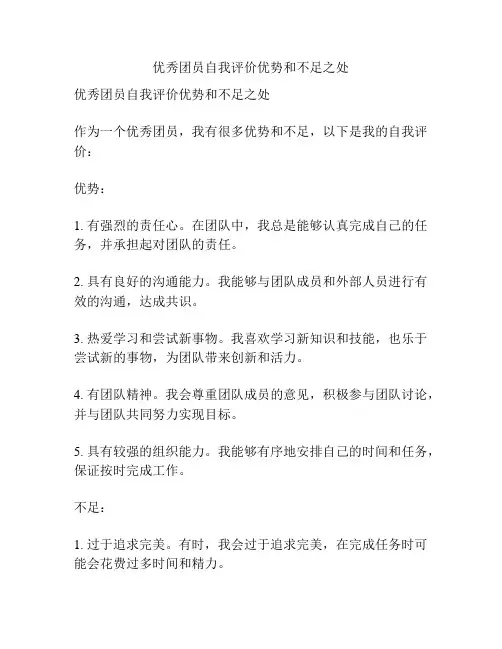 优秀团员自我评价优势和不足之处

优秀团员自我评价优势和不足之处

作为一个优秀团员，我有很多优势和不足，以下是我的自我评价：

优势：

1. 有强烈的责任心。在团队中，我总是能够认真完成自己的任务，并承担起对团队的责任。

2. 具有良好的沟通能力。我能够与团队成员和外部人员进行有效的沟通，达成共识。

3. 热爱学习和尝试新事物。我喜欢学习新知识和技能，也乐于尝试新的事物，为团队带来创新和活力。

4. 有团队精神。我会尊重团队成员的意见，积极参与团队讨论，并与团队共同努力实现目标。

5. 具有较强的组织能力。我能够有序地安排自己的时间和任务，保证按时完成工作。

不足：

1. 过于追求完美。有时，我会过于追求完美，在完成任务时可能会花费过多时间和精力。